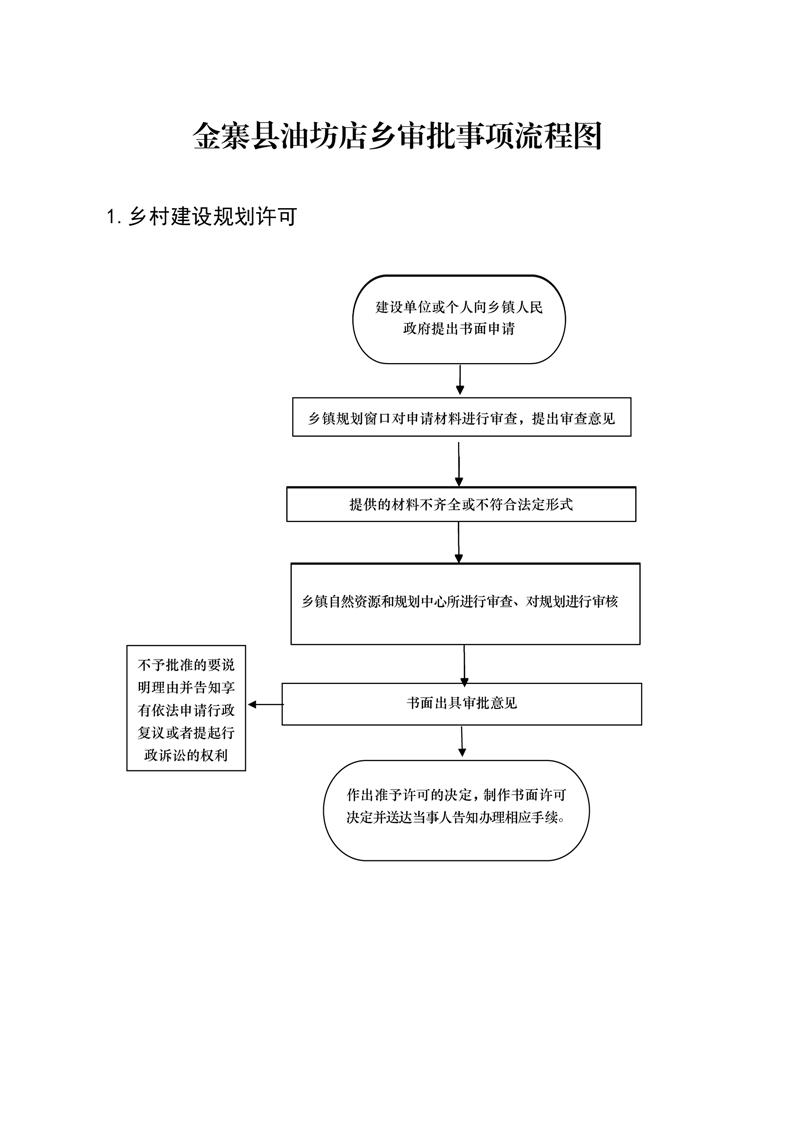 金寨县油坊店乡审批事项流程图

1. 乡村建设规划许可

建设单位或个人向乡镇人民政府提出书面申请

乡镇规划窗口对申请材料进行审查，提出审查意见

提供的材料不齐全或不符合法定形式

乡镇自然资源和规划中心所进行审查、对规划进行审核

书面出具审批意见

不予批准的要说明理由并告知享有依法申请行政复议或者提起行政诉讼的权利

作出准予许可的决定，制作书面许可决定并送达当事人告知办理相应手续。